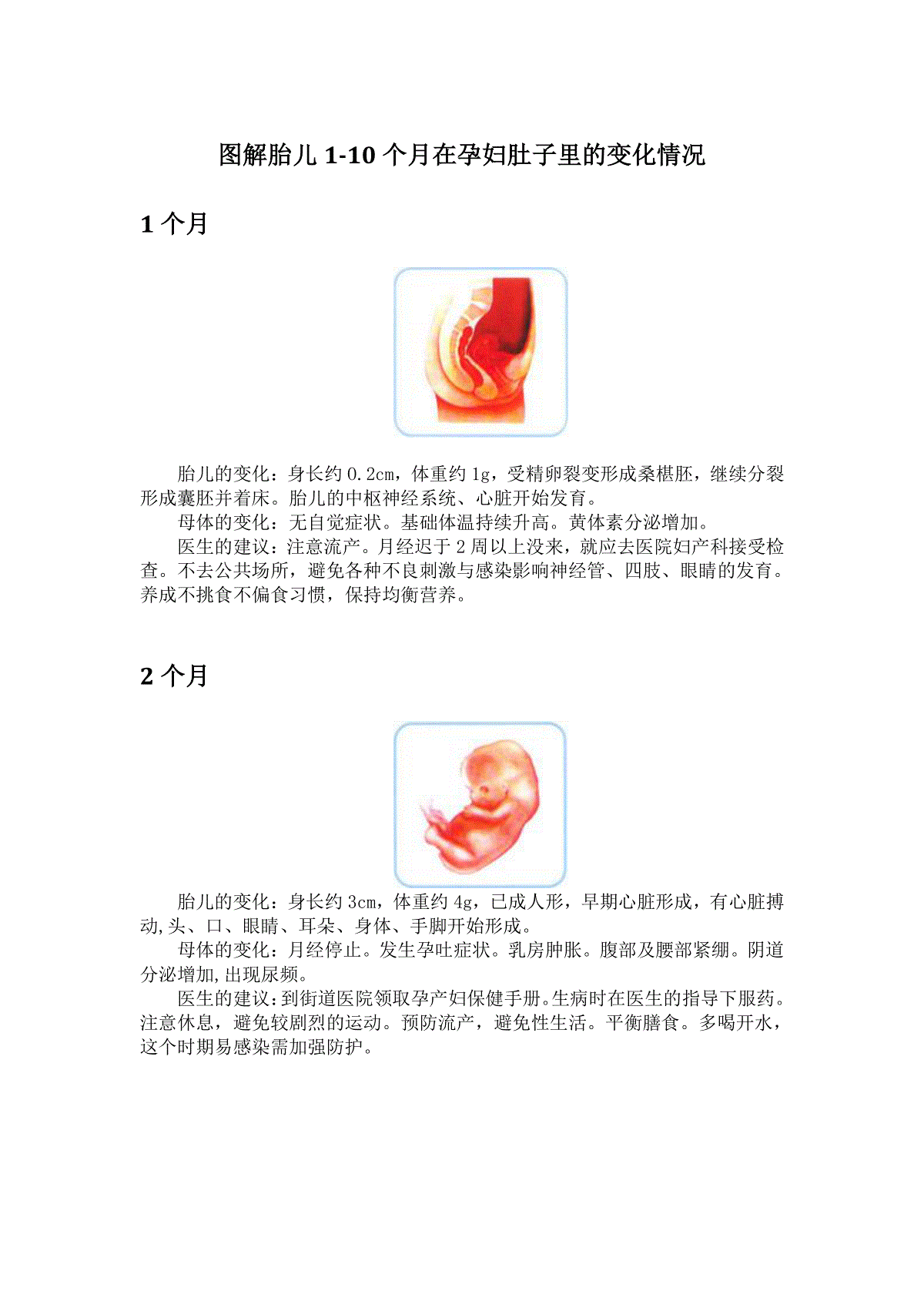 图解胎儿 1-10 个月在孕妇肚子里的变化情况

1 个月

胎儿的变化：身长约 0.2cm，体重约 1g，受精卵裂变形成桑椹胚，继续分裂形成囊胚并着床。胎儿的中枢神经系统、心脏开始发育。

母体的变化：无自觉症状。基础体温持续升高。黄体素分泌增加。

医生的建议：注意流产。月经迟于 2 周以上没来，就应去医院妇产科接受检查。不去公共场所，避免各种不良刺激与感染影响神经管、四肢、眼睛的发育。养成不挑食不偏食习惯，保持均衡营养。

2 个月

胎儿的变化：身长约 3cm，体重约 4g，已成人形，早期心脏形成，有心脏搏动,头、口、眼睛、耳朵、身体、手脚开始形成。

母体的变化：月经停止。发生孕吐症状。乳房肿胀。腹部及腰部紧绷。阴道分泌增加,出现尿频。

医生的建议：到街道医院领取孕产妇保健手册。生病时在医生的指导下服药。注意休息，避免较剧烈的运动。预防流产，避免性生活。平衡膳食。多喝开水，这个时期易感染需加强防护。